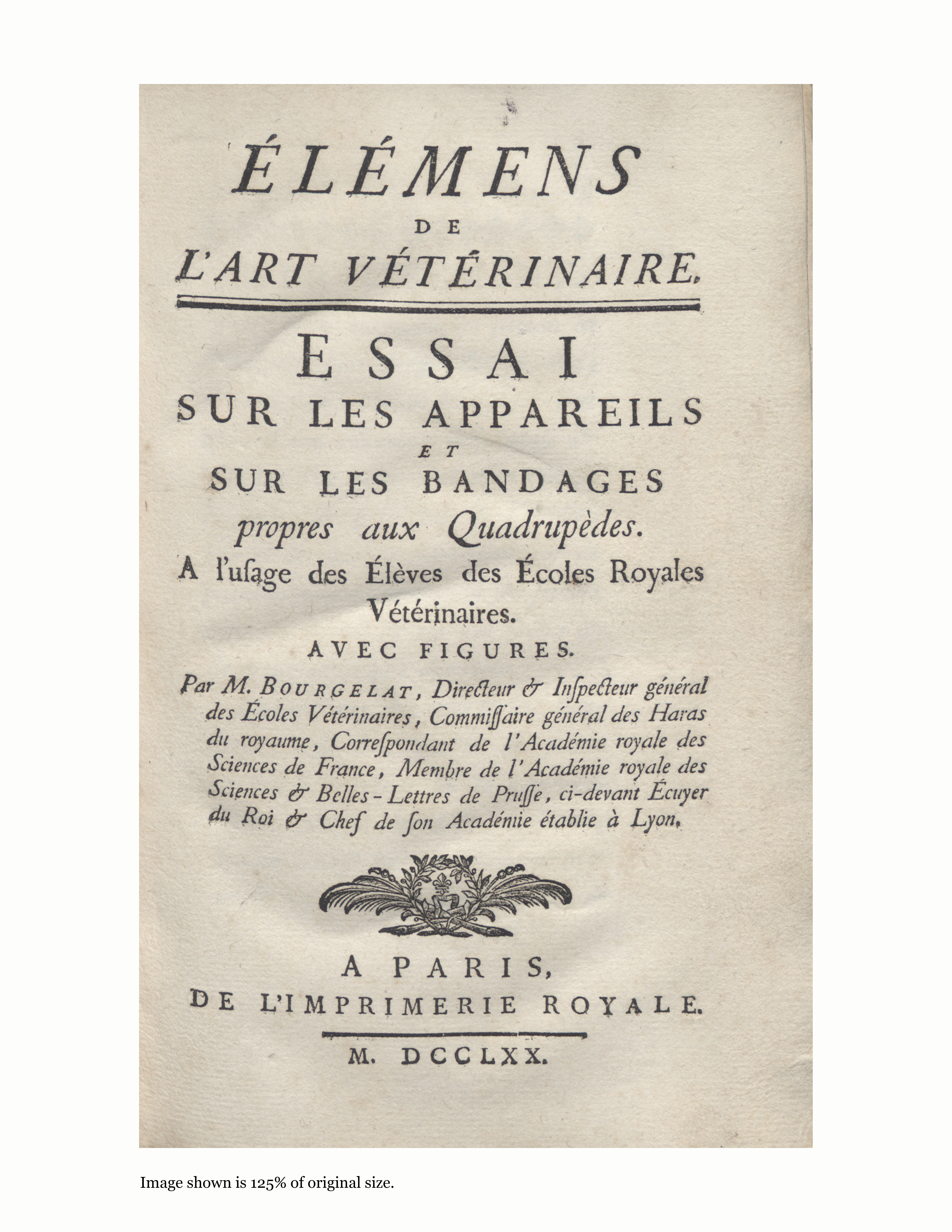 ÉLÉMENS
DE
L'ART VÉTÉRINAIRE.

ESSAI
SUR LES APPAREILS
ET
SUR LES BANDAGES
propres aux Quadrupèdes.
A l'uſage des Élèves des Écoles Royales Vétérinaires.

AVEC FIGURES.

Par M. BOURGELAT, Directeur & Inſpecteur général des Écoles Vétérinaires, Commiſſaire général des Haras du royaume, Correſpondant de l'Académie royale des Sciences de France, Membre de l'Académie royale des Sciences & Belles-Lettres de Pruſſe, ci-devant Écuyer du Roi & Chef de ſon Académie établie à Lyon.

A PARIS,
DE L'IMPRIMERIE ROYALE.

M. DCCLXX.

Image shown is 125% of original size.